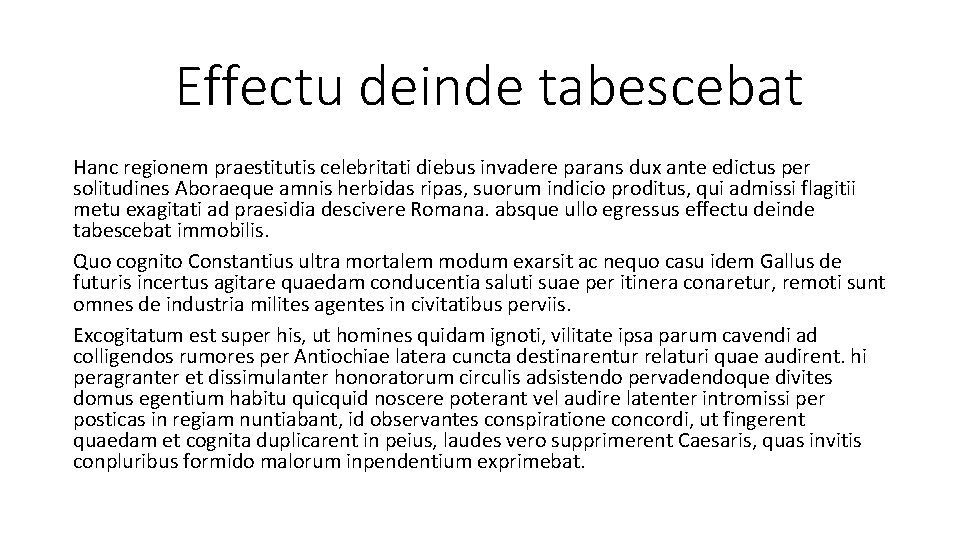 Effectu deinde tabescebat

Hanc regionem praestitutis celebritati diebus invadere parans dux ante edictus per solitudines Aboraeque amnis herbidas ripas, suorum indicio proditus, qui admissi flagitii metu exagitati ad praesidia descivere Romana. absque ullo egressus effectu deinde tabescebat immobilis.

Quo cognito Constantius ultra mortalem modum exarsit ac nequo casu idem Gallus de futuris incertus agitare quaedam conducentia saluti suae per itinera conaretur, remoti sunt omnes de industria milites agentes in civitatibus perviis.

Excogitatum est super his, ut homines quidam ignoti, vilitate ipsa parum cavendi ad colligendos rumores per Antiochiae latera cuncta destinarentur relaturi quae audirent. hi peragranter et dissimulanter honoratorum circulis adsistendo pervadendoque divites domus egentium habitu quicquid noscere poterant vel audire latenter intromissi per posticas in regiam nuntiabant, id observantes conspiratione concordi, ut fingerent quaedam et cognita duplicarent in peius, laudes vero supprimerent Caesaris, quas invitis conpluribus formido malorum inpendentium exprimebat.